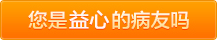 您是益心的病友吗